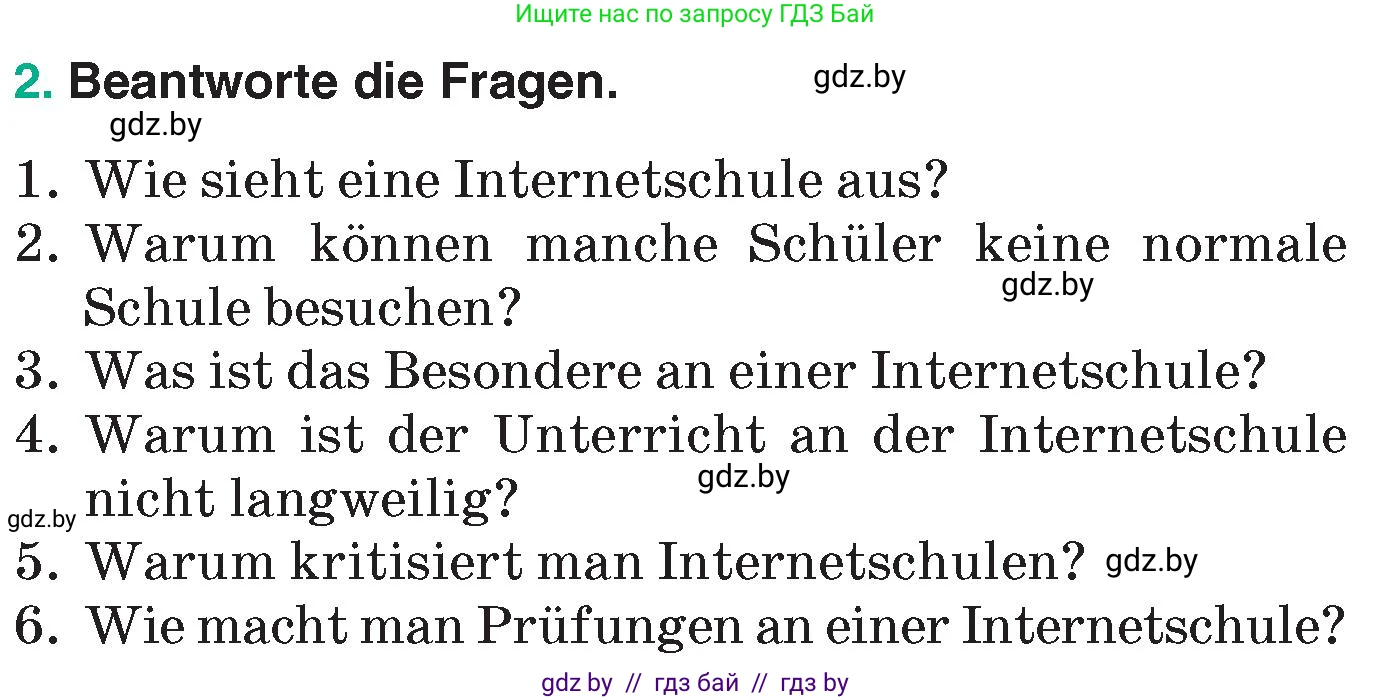 Ищите нас по запросу ГДЗ Бай

2. Beantworte die Fragen. gdz.by

gdz.by

1. Wie sieht eine Internetschule aus?

2. Warum können manche Schüler keine normale Schule besuchen? gdz.by

3. Was ist das Besondere an einer Internetschule?

4. Warum ist der Unterricht an der Internetschule nicht langweilig? gdz.by

gdz.by

5. Warum kritisiert man Internetschulen? gdz.by

6. Wie macht man Prüfungen an einer Internetschule?

gdz by // гдз бай // гдз by